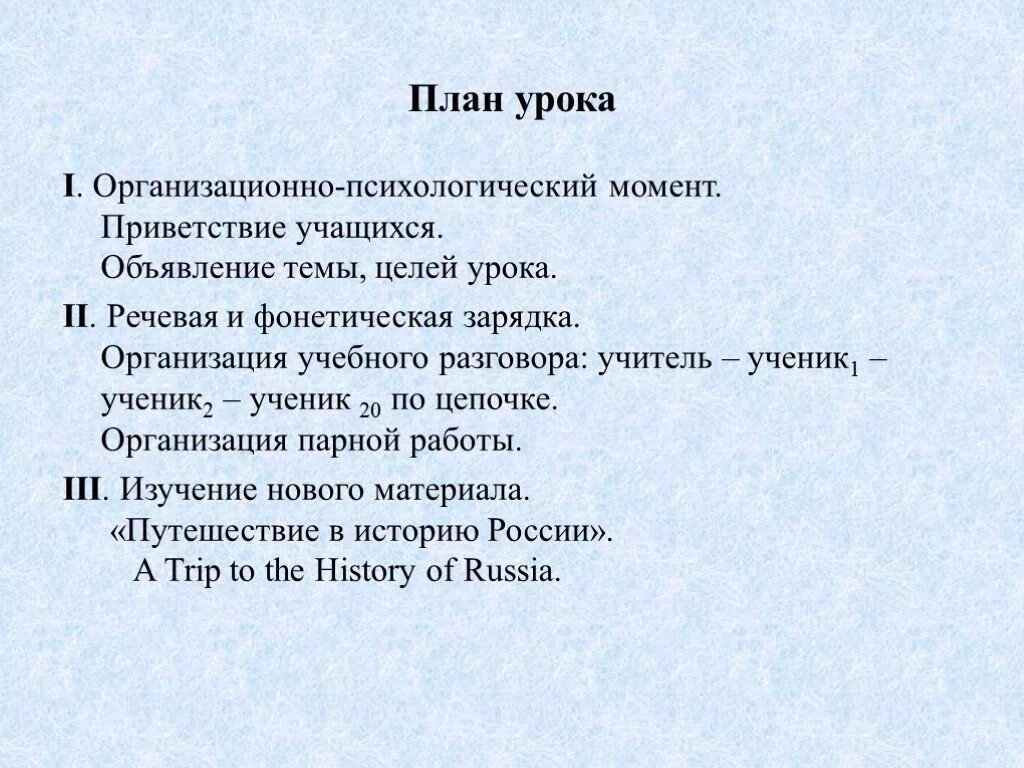 План урока

I. Организационно-психологический момент.
Приветствие учащихся.
Объявление темы, целей урока.

II. Речевая и фонетическая зарядка.
Организация учебного разговора: учитель – ученик$_1$ – ученик$_2$ – ученик $_{20}$ по цепочке.
Организация парной работы.

III. Изучение нового материала.
«Путешествие в историю России».
A Trip to the History of Russia.